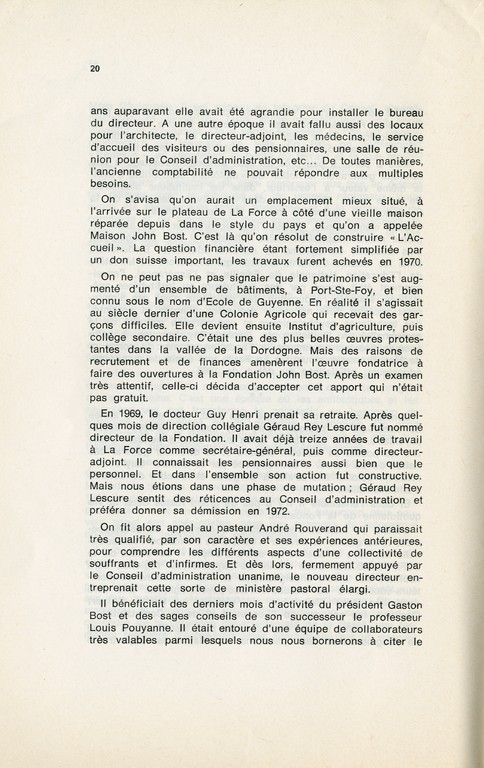 20

ans auparavant elle avait été agrandie pour installer le bureau du directeur. A une autre époque il avait fallu aussi des locaux pour l'architecte, le directeur-adjoint, les médecins, le service d'accueil des visiteurs ou des pensionnaires, une salle de réunion pour le Conseil d'administration, etc... De toutes manières, l'ancienne comptabilité ne pouvait répondre aux multiples besoins.

On s'avisa qu'on aurait un emplacement mieux situé, à l'arrivée sur le plateau de La Force à côté d'une vieille maison réparée depuis dans le style du pays et qu'on a appelée Maison John Bost. C'est là qu'on résolut de construire « L'Accueil ». La question financière étant fortement simplifiée par un don suisse important, les travaux furent achevés en 1970.

On ne peut pas ne pas signaler que le patrimoine s'est augmenté d'un ensemble de bâtiments, à Port-Ste-Foy, et bien connu sous le nom d'Ecole de Guyenne. En réalité il s'agissait au siècle dernier d'une Colonie Agricole qui recevait des garçons difficiles. Elle devient ensuite Institut d'agriculture, puis collège secondaire. C'était une des plus belles œuvres protestantes dans la vallée de la Dordogne. Mais des raisons de recrutement et de finances amenèrent l'œuvre fondatrice à faire des ouvertures à la Fondation John Bost. Après un examen très attentif, celle-ci décida d'accepter cet apport qui n'était pas gratuit.

En 1969, le docteur Guy Henri prenait sa retraite. Après quelques mois de direction collégiale Géraud Rey Lescure fut nommé directeur de la Fondation. Il avait déjà treize années de travail à La Force comme secrétaire-général, puis comme directeur-adjoint. Il connaissait les pensionnaires aussi bien que le personnel. Et dans l'ensemble son action fut constructive. Mais nous étions dans une phase de mutation ; Géraud Rey Lescure sentit des réticences au Conseil d'administration et préféra donner sa démission en 1972.

On fit alors appel au pasteur André Rouverand qui paraissait très qualifié, par son caractère et ses expériences antérieures, pour comprendre les différents aspects d'une collectivité de souffrants et d'infirmes. Et dès lors, fermement appuyé par le Conseil d'administration unanime, le nouveau directeur entreprenait cette sorte de ministère pastoral élargi.

Il bénéficiait des derniers mois d'activité du président Gaston Bost et des sages conseils de son successeur le professeur Louis Pouyanne. Il était entouré d'une équipe de collaborateurs très valables parmi lesquels nous nous bornerons à citer le